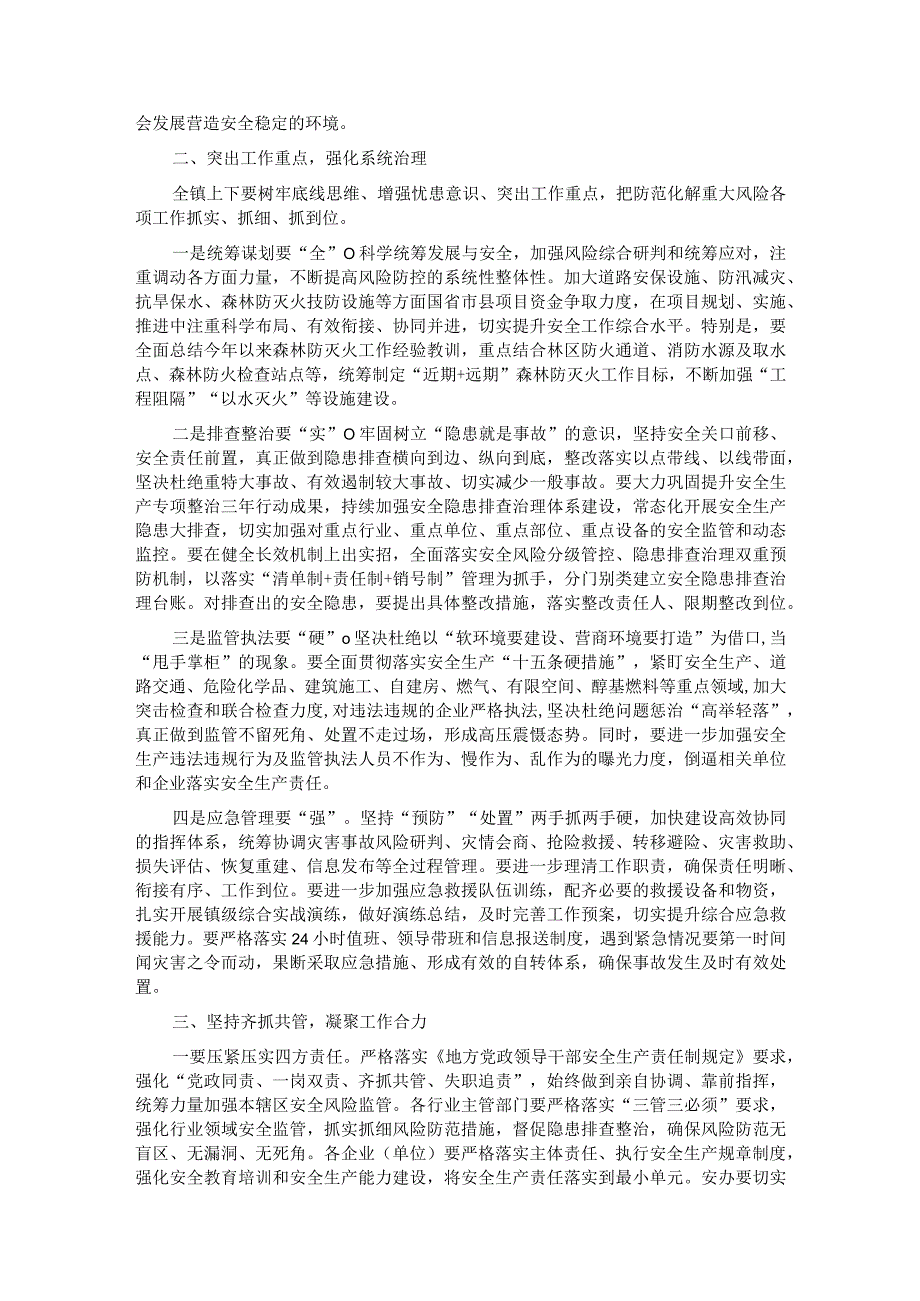 会发展营造安全稳定的环境。

二、突出工作重点，强化系统治理

全镇上下要树牢底线思维、增强忧患意识、突出工作重点，把防范化解重大风险各项工作抓实、抓细、抓到位。

一是统筹谋划要“全”O科学统筹发展与安全，加强风险综合研判和统筹应对，注重调动各方面力量，不断提高风险防控的系统性整体性。加大道路安保设施、防汛减灾、抗旱保水、森林防灭火技防设施等方面国省市县项目资金争取力度，在项目规划、实施、推进中注重科学布局、有效衔接、协同并进，切实提升安全工作综合水平。特别是，要全面总结今年以来森林防灭火工作经验教训，重点结合林区防火通道、消防水源及取水点、森林防火检查站点等，统筹制定“近期+远期”森林防灭火工作目标，不断加强“工程阻隔”“以水灭火”等设施建设。

二是排查整治要“实”O牢固树立“隐患就是事故”的意识，坚持安全关口前移、安全责任前置，真正做到隐患排查横向到边、纵向到底，整改落实以点带线、以线带面，坚决杜绝重特大事故、有效遏制较大事故、切实减少一般事故。要大力巩固提升安全生产专项整治三年行动成果，持续加强安全隐患排查治理体系建设，常态化开展安全生产隐患大排查，切实加强对重点行业、重点单位、重点部位、重点设备的安全监管和动态监控。要在健全长效机制上出实招，全面落实安全风险分级管控、隐患排查治理双重预防机制，以落实“清单制+责任制+销号制”管理为抓手，分门别类建立安全隐患排查治理台账。对排查出的安全隐患，要提出具体整改措施，落实整改责任人、限期整改到位。

三是监管执法要“硬”o坚决杜绝以“软环境要建设、营商环境要打造”为借口，当“甩手掌柜”的现象。要全面贯彻落实安全生产“十五条硬措施”，紧盯安全生产、道路交通、危险化学品、建筑施工、自建房、燃气、有限空间、醇基燃料等重点领域，加大突击检查和联合检查力度，对违法违规的企业严格执法，坚决杜绝问题惩治“高举轻落”，真正做到监管不留死角、处置不走过场，形成高压震慑态势。同时，要进一步加强安全生产违法违规行为及监管执法人员不作为、慢作为、乱作为的曝光力度，倒逼相关单位和企业落实安全生产责任。

四是应急管理要“强”。坚持“预防”“处置”两手抓两手硬，加快建设高效协同的指挥体系，统筹协调灾害事故风险研判、灾情会商、抢险救援、转移避险、灾害救助、损失评估、恢复重建、信息发布等全过程管理。要进一步理清工作职责，确保责任明晰、衔接有序、工作到位。要进一步加强应急救援队伍训练，配齐必要的救援设备和物资，扎实开展镇级综合实战演练，做好演练总结，及时完善工作预案，切实提升综合应急救援能力。要严格落实24小时值班、领导带班和信息报送制度，遇到紧急情况要第一时间闻灾害之令而动，果断采取应急措施、形成有效的自转体系，确保事故发生及时有效处置。

三、坚持齐抓共管，凝聚工作合力

一要压紧压实四方责任。严格落实《地方党政领导干部安全生产责任制规定》要求，强化“党政同责、一岗双责、齐抓共管、失职追责”，始终做到亲自协调、靠前指挥，统筹力量加强本辖区安全风险监管。各行业主管部门要严格落实“三管三必须”要求，强化行业领域安全监管，抓实抓细风险防范措施，督促隐患排查整治，确保风险防范无盲区、无漏洞、无死角。各企业（单位）要严格落实主体责任、执行安全生产规章制度，强化安全教育培训和安全生产能力建设，将安全生产责任落实到最小单元。安办要切实